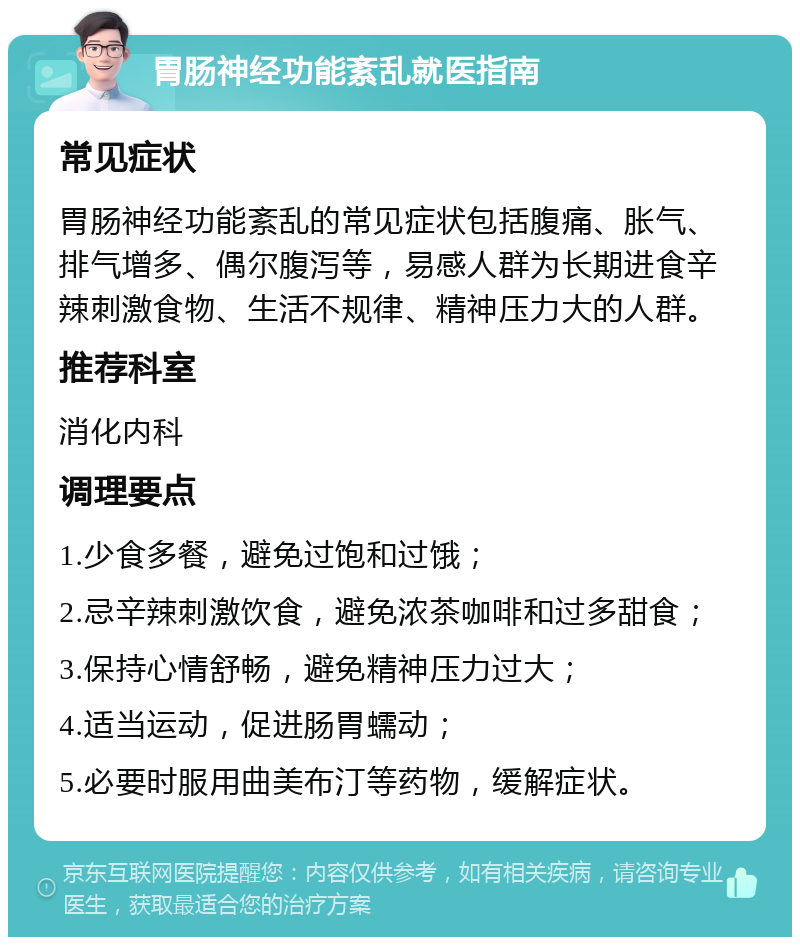 胃肠神经功能紊乱就医指南

常见症状

胃肠神经功能紊乱的常见症状包括腹痛、胀气、排气增多、偶尔腹泻等，易感人群为长期进食辛辣刺激食物、生活不规律、精神压力大的人群。

推荐科室

消化内科

调理要点

1.少食多餐，避免过饱和过饿；

2.忌辛辣刺激饮食，避免浓茶咖啡和过多甜食；

3.保持心情舒畅，避免精神压力过大；

4.适当运动，促进肠胃蠕动；

5.必要时服用曲美布汀等药物，缓解症状。

京东互联网医院提醒您：内容仅供参考，如有相关疾病，请咨询专业医生，获取最适合您的治疗方案